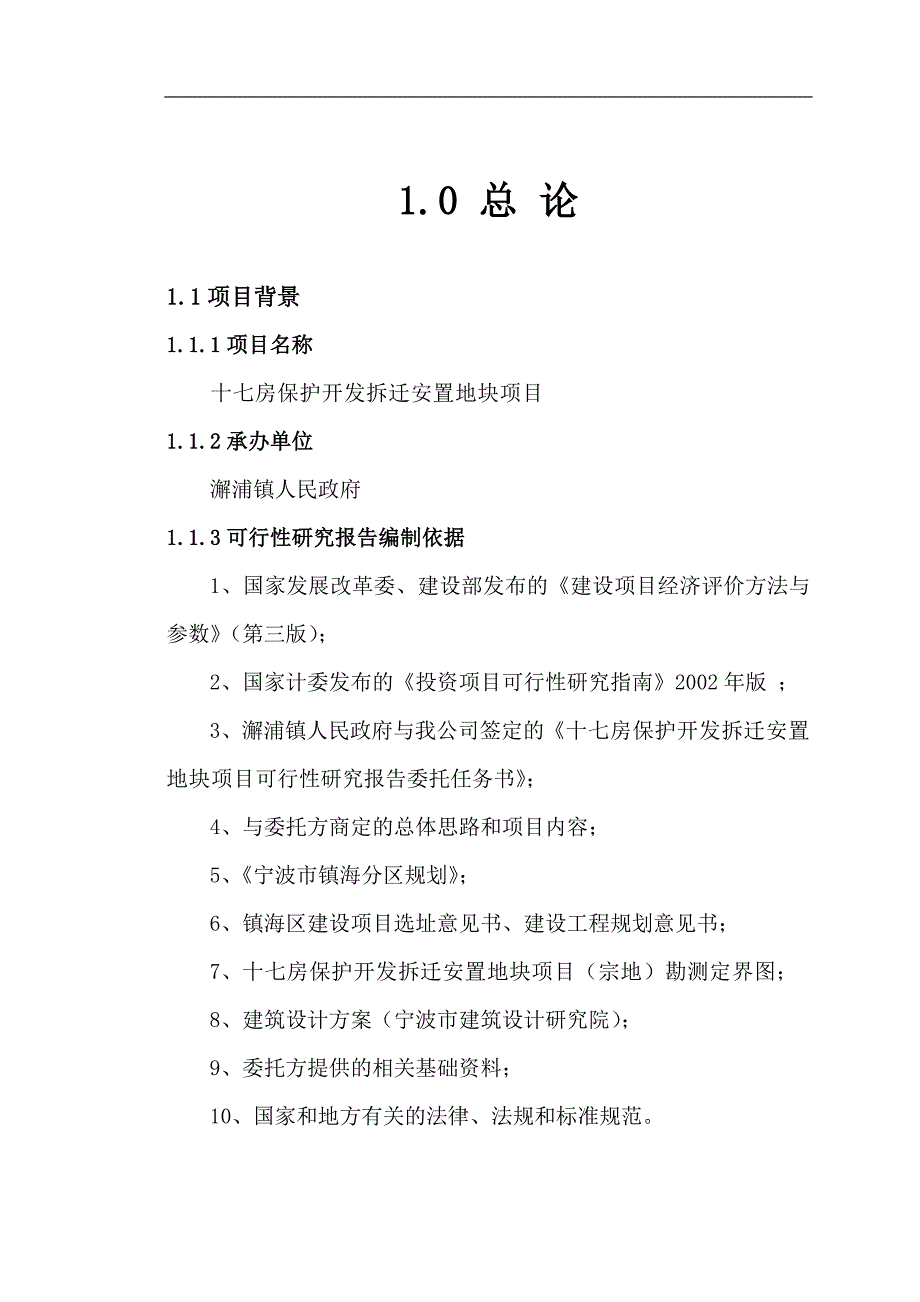 1.0 总 论

1.1 项目背景

1.1.1 项目名称

十七房保护开发拆迁安置地块项目

1.1.2 承办单位

澥浦镇人民政府

1.1.3 可行性研究报告编制依据

1、国家发展改革委、建设部发布的《建设项目经济评价方法与参数》(第三版);

2、国家计委发布的《投资项目可行性研究指南》2002 年版 ;

3、澥浦镇人民政府与我公司签定的《十七房保护开发拆迁安置地块项目可行性研究报告委托任务书》;

4、与委托方商定的总体思路和项目内容;

5、《宁波市镇海分区规划》;

6、镇海区建设项目选址意见书、建设工程规划意见书;

7、十七房保护开发拆迁安置地块项目(宗地)勘测定界图;

8、建筑设计方案(宁波市建筑设计研究院);

9、委托方提供的相关基础资料;

10、国家和地方有关的法律、法规和标准规范。